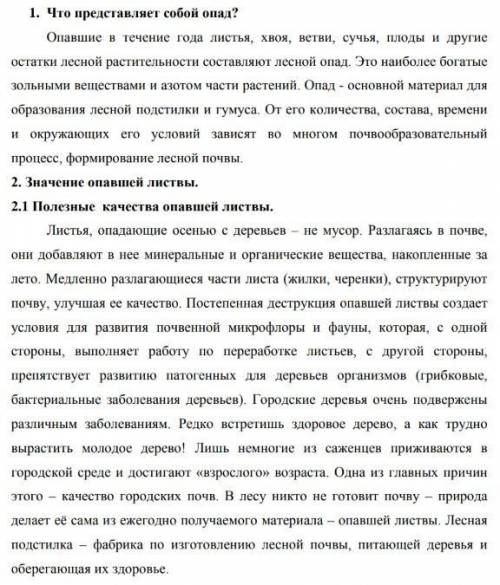 1. Что представляет собой опад?

Опавшие в течение года листья, хвоя, ветви, сучья, плоды и другие остатки лесной растительности составляют лесной опад. Это наиболее богатые зольными веществами и азотом части растений. Опад - основной материал для образования лесной подстилки и гумуса. От его количества, состава, времени и окружающих его условий зависят во многом почвообразовательный процесс, формирование лесной почвы.

2. Значение опавшей листвы.

2.1 Полезные качества опавшей листвы.

Листья, опадающие осенью с деревьев – не мусор. Разлагаясь в почве, они добавляют в нее минеральные и органические вещества, накопленные за лето. Медленно разлагающиеся части листа (жилки, черенки), структурируют почву, улучшая ее качество. Постепенная деструкция опавшей листвы создает условия для развития почвенной микрофлоры и фауны, которая, с одной стороны, выполняет работу по переработке листьев, с другой стороны, препятствует развитию патогенных для деревьев организмов (грибковые, бактериальные заболевания деревьев). Городские деревья очень подвержены различным заболеваниям. Редко встретишь здоровое дерево, а как трудно вырастить молодое дерево! Лишь немногие из саженцев приживаются в городской среде и достигают «взрослого» возраста. Одна из главных причин этого – качество городских почв. В лесу никто не готовит почву – природа делает её сама из ежегодно получаемого материала – опавшей листвы. Лесная подстилка – фабрика по изготовлению лесной почвы, питающей деревья и оберегающая их здоровье.